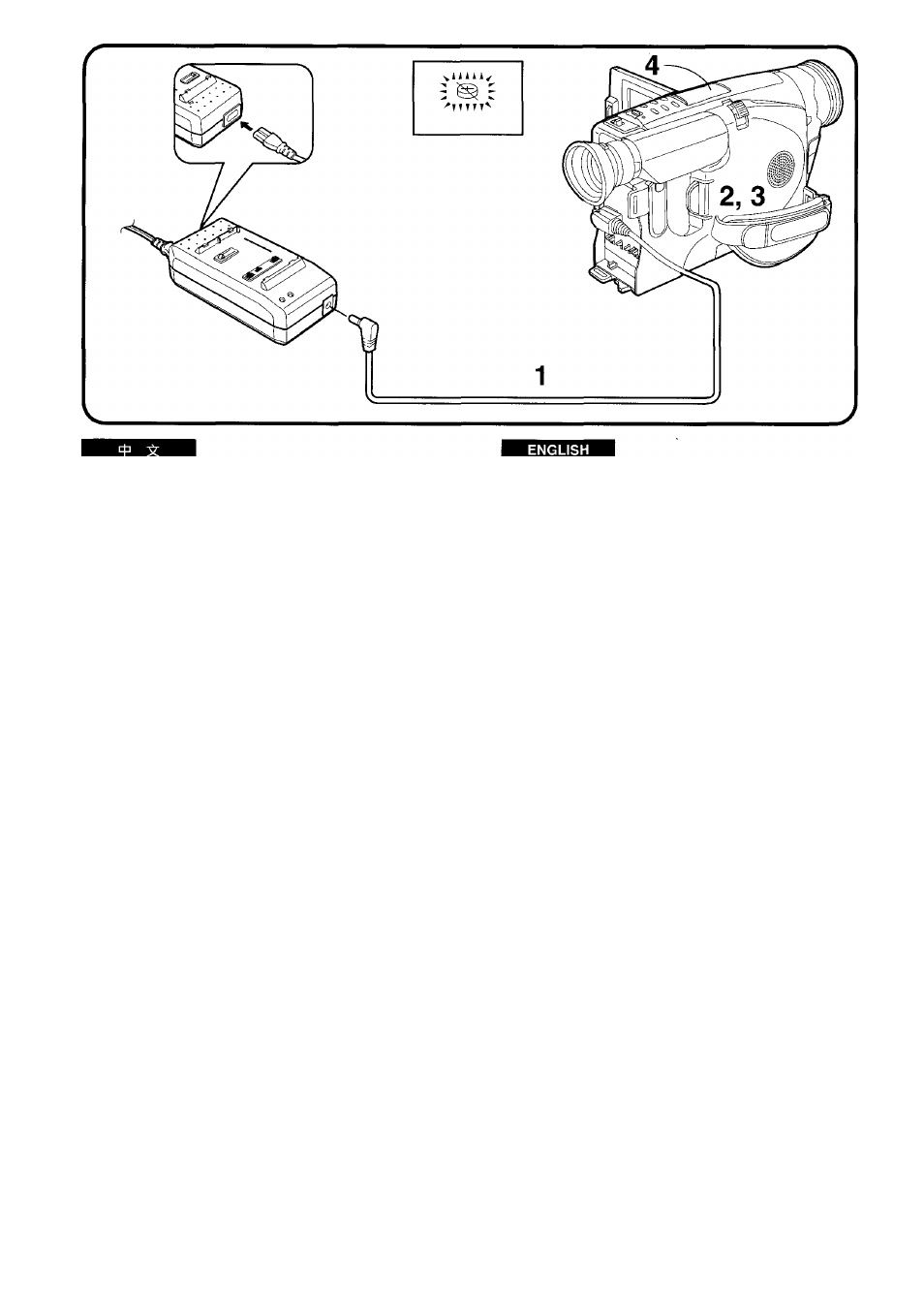 4

2, 3

1

中 文

ENGLISH